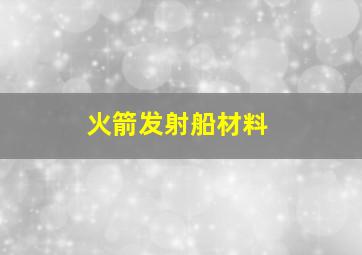 火箭发射船材料